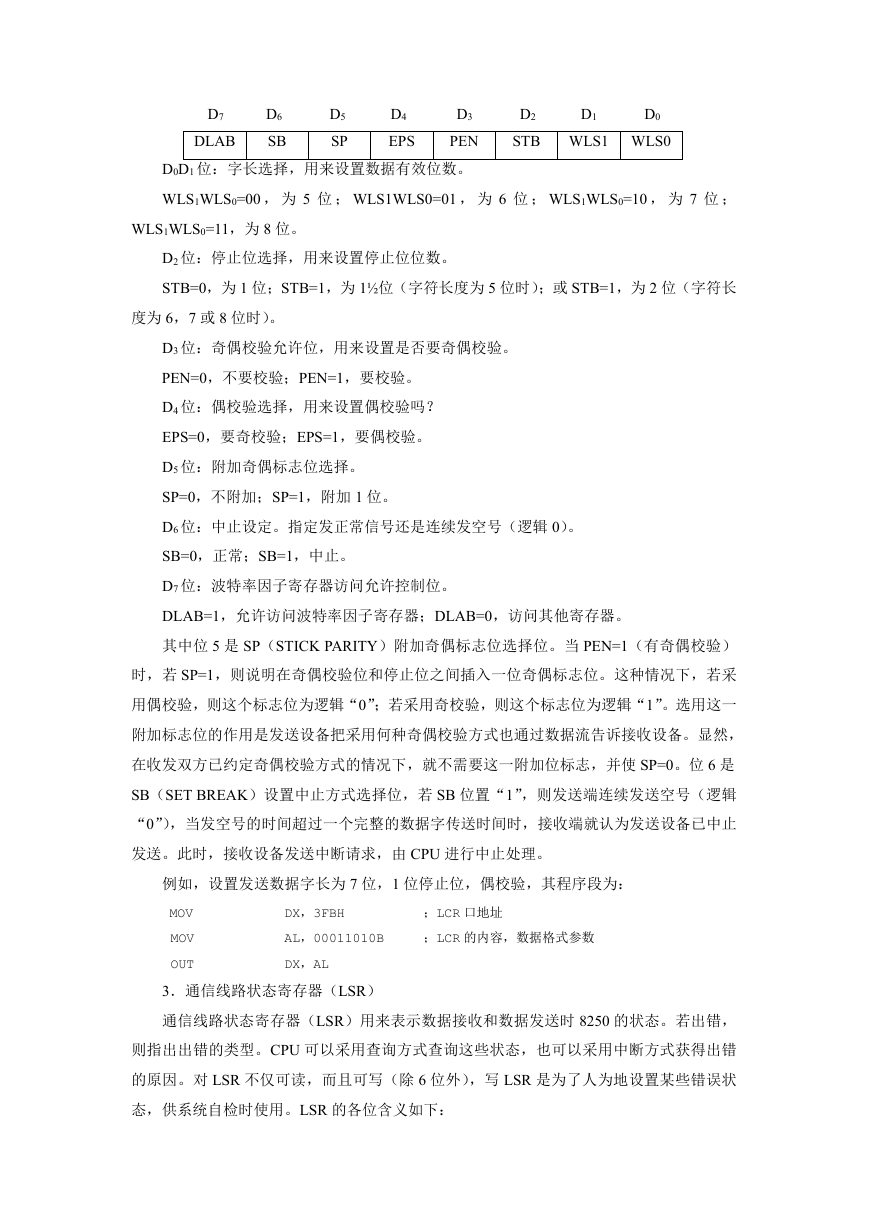 | $D_7$ | $D_6$ | $D_5$ | $D_4$ | $D_3$ | $D_2$ | $D_1$ | $D_0$ |
|---|---|---|---|---|---|---|---|
| DLAB | SB | SP | EPS | PEN | STB | WLS1 | WLS0 |

$D_0D_1$位：字长选择，用来设置数据有效位数。

$WLS_1WLS_0$=00，为 5 位；WLS1WLS0=01，为 6 位；$WLS_1WLS_0$=10，为 7 位；$WLS_1WLS_0$=11，为 8 位。

$D_2$位：停止位选择，用来设置停止位位数。

STB=0，为 1 位；STB=1，为 1½位（字符长度为 5 位时）；或 STB=1，为 2 位（字符长度为 6，7 或 8 位时）。

$D_3$位：奇偶校验允许位，用来设置是否要奇偶校验。

PEN=0，不要校验；PEN=1，要校验。

$D_4$位：偶校验选择，用来设置偶校验吗？

EPS=0，要奇校验；EPS=1，要偶校验。

$D_5$位：附加奇偶标志位选择。

SP=0，不附加；SP=1，附加 1 位。

$D_6$位：中止设定。指定发正常信号还是连续发空号（逻辑 0）。

SB=0，正常；SB=1，中止。

$D_7$位：波特率因子寄存器访问允许控制位。

DLAB=1，允许访问波特率因子寄存器；DLAB=0，访问其他寄存器。

其中位 5 是 SP（STICK PARITY）附加奇偶标志位选择位。当 PEN=1（有奇偶校验）时，若 SP=1，则说明在奇偶校验位和停止位之间插入一位奇偶标志位。这种情况下，若采用偶校验，则这个标志位为逻辑“0”；若采用奇校验，则这个标志位为逻辑“1”。选用这一附加标志位的作用是发送设备把采用何种奇偶校验方式也通过数据流告诉接收设备。显然，在收发双方已约定奇偶校验方式的情况下，就不需要这一附加位标志，并使 SP=0。位 6 是 SB（SET BREAK）设置中止方式选择位，若 SB 位置“1”，则发送端连续发送空号（逻辑“0”），当发空号的时间超过一个完整的数据字传送时间时，接收端就认为发送设备已中止发送。此时，接收设备发送中断请求，由 CPU 进行中止处理。

例如，设置发送数据字长为 7 位，1 位停止位，偶校验，其程序段为：

MOV DX，3FBH ；LCR 口地址
MOV AL，00011010B ；LCR 的内容，数据格式参数
OUT DX，AL

3．通信线路状态寄存器（LSR）

通信线路状态寄存器（LSR）用来表示数据接收和数据发送时 8250 的状态。若出错，则指出出错的类型。CPU 可以采用查询方式查询这些状态，也可以采用中断方式获得出错的原因。对 LSR 不仅可读，而且可写（除 6 位外），写 LSR 是为了人为地设置某些错误状态，供系统自检时使用。LSR 的各位含义如下：